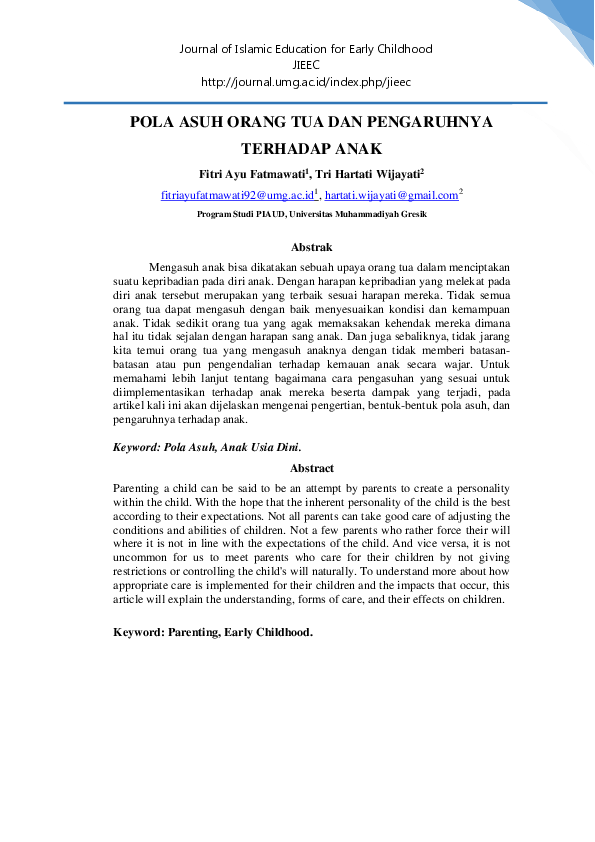 Journal of Islamic Education for Early Childhood
JIEEC
http://journal.umg.ac.id/index.php/jieec

POLA ASUH ORANG TUA DAN PENGARUHNYA TERHADAP ANAK

Fitri Ayu Fatmawati$^1$, Tri Hartati Wijayati$^2$

fitriayufatmawati92@umg.ac.id$^1$, hartati.wijayati@gmail.com$^2$

Program Studi PIAUD, Universitas Muhammadiyah Gresik

Abstrak

Mengasuh anak bisa dikatakan sebuah upaya orang tua dalam menciptakan suatu kepribadian pada diri anak. Dengan harapan kepribadian yang melekat pada diri anak tersebut merupakan yang terbaik sesuai harapan mereka. Tidak semua orang tua dapat mengasuh dengan baik menyesuaikan kondisi dan kemampuan anak. Tidak sedikit orang tua yang agak memaksakan kehendak mereka dimana hal itu tidak sejalan dengan harapan sang anak. Dan juga sebaliknya, tidak jarang kita temui orang tua yang mengasuh anaknya dengan tidak memberi batasan-batasan atau pun pengendalian terhadap kemauan anak secara wajar. Untuk memahami lebih lanjut tentang bagaimana cara pengasuhan yang sesuai untuk diimplementasikan terhadap anak mereka beserta dampak yang terjadi, pada artikel kali ini akan dijelaskan mengenai pengertian, bentuk-bentuk pola asuh, dan pengaruhnya terhadap anak.

Keyword: Pola Asuh, Anak Usia Dini.

Abstract

Parenting a child can be said to be an attempt by parents to create a personality within the child. With the hope that the inherent personality of the child is the best according to their expectations. Not all parents can take good care of adjusting the conditions and abilities of children. Not a few parents who rather force their will where it is not in line with the expectations of the child. And vice versa, it is not uncommon for us to meet parents who care for their children by not giving restrictions or controlling the child's will naturally. To understand more about how appropriate care is implemented for their children and the impacts that occur, this article will explain the understanding, forms of care, and their effects on children.

Keyword: Parenting, Early Childhood.